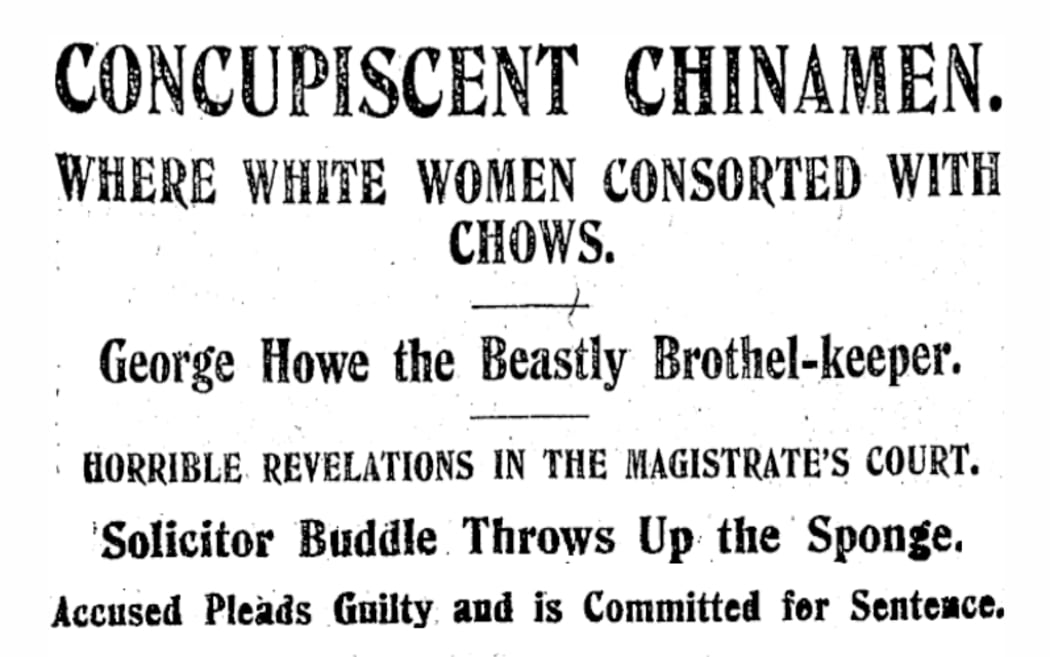 CONCUPISCENT CHINAMEN.

WHERE WHITE WOMEN CONSORTED WITH CHOWS.

George Howe the Beastly Brothel-keeper.

HORRIBLE REVELATIONS IN THE MAGISTRATE'S COURT.

Solicitor Buddle Throws Up the Sponge.

Accused Pleads Guilty and is Committed for Sentence.